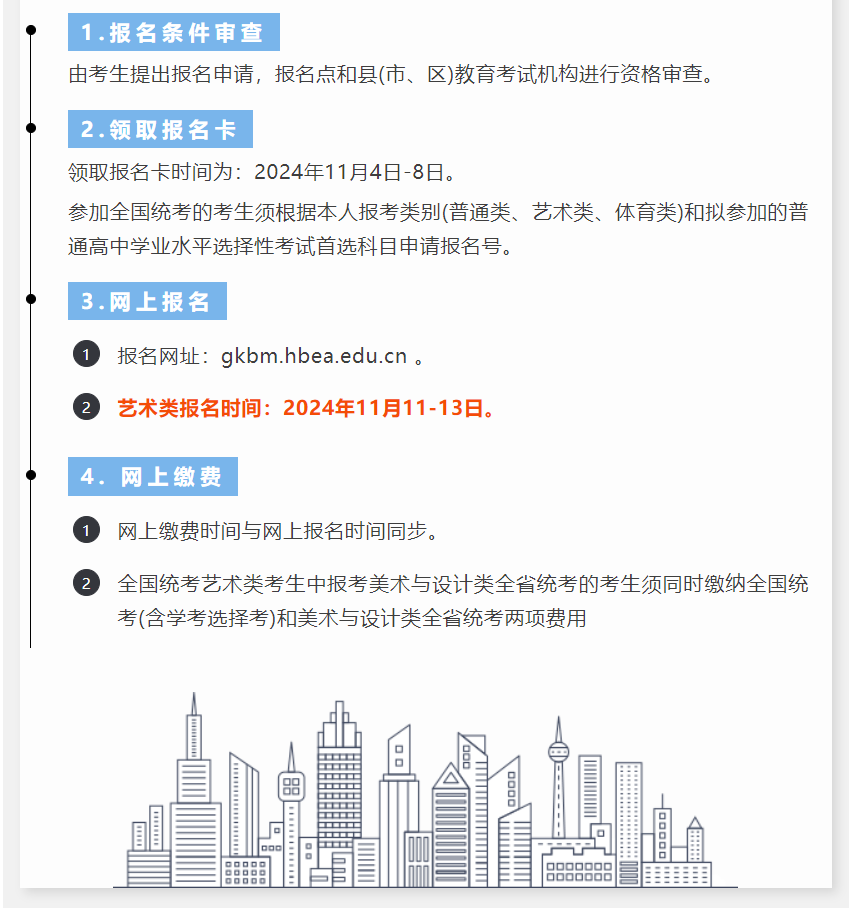 1.报名条件审查

由考生提出报名申请，报名点和县(市、区)教育考试机构进行资格审查。

2.领取报名卡

领取报名卡时间为：2024年11月4日-8日。

参加全国统考的考生须根据本人报考类别(普通类、艺术类、体育类)和拟参加的普通高中学业水平选择性考试首选科目申请报名号。

3.网上报名

1 报名网址：gkbm.hbea.edu.cn 。

2 艺术类报名时间：2024年11月11-13日。

4. 网上缴费

1 网上缴费时间与网上报名时间同步。

2 全国统考艺术类考生中报考美术与设计类全省统考的考生须同时缴纳全国统考(含学考选择考)和美术与设计类全省统考两项费用